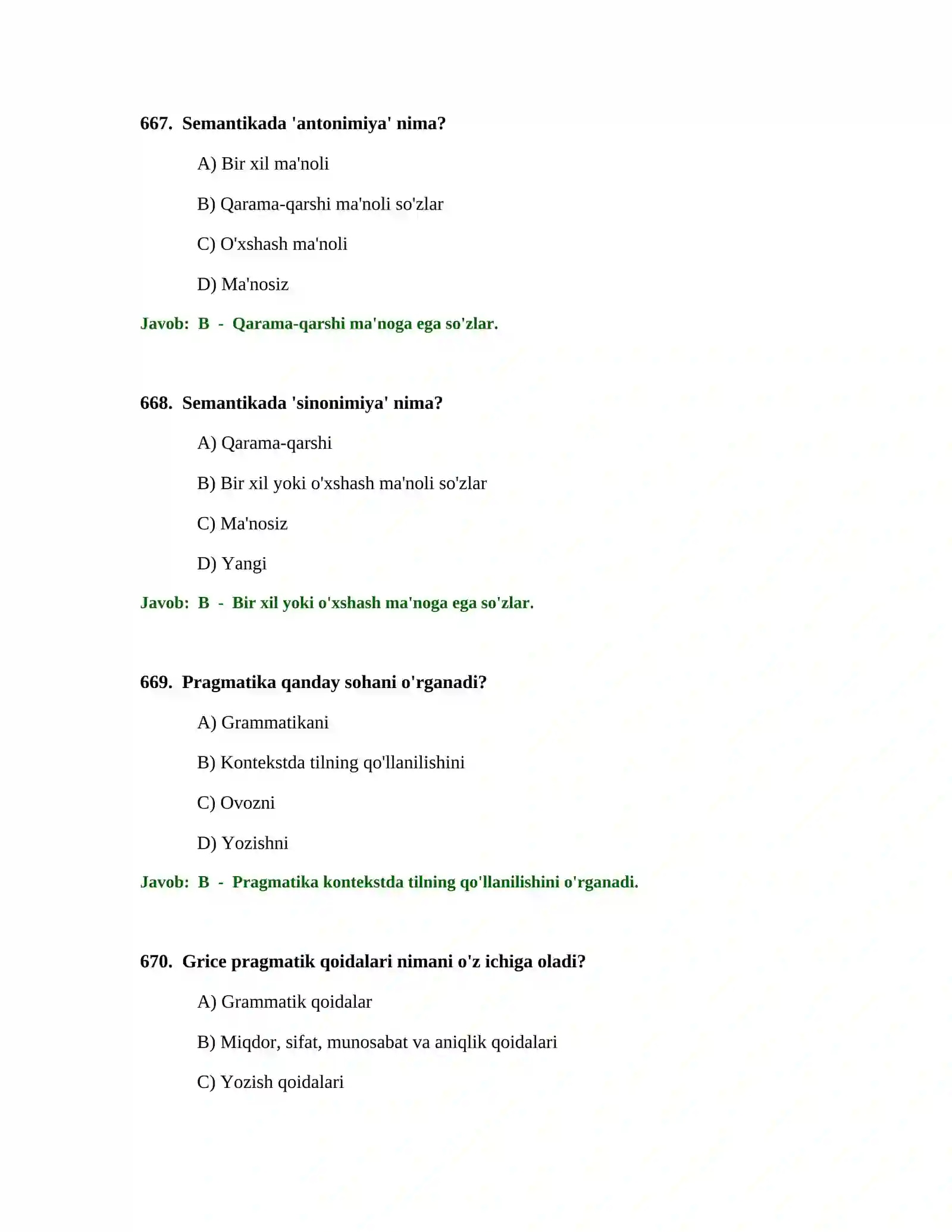 667. Semantikada 'antonimiya' nima?

A) Bir xil ma'noli

B) Qarama-qarshi ma'noli so'zlar

C) O'xshash ma'noli

D) Ma'nosiz

Javob: B - Qarama-qarshi ma'noga ega so'zlar.

668. Semantikada 'sinonimiya' nima?

A) Qarama-qarshi

B) Bir xil yoki o'xshash ma'noli so'zlar

C) Ma'nosiz

D) Yangi

Javob: B - Bir xil yoki o'xshash ma'noga ega so'zlar.

669. Pragmatika qanday sohani o'rganadi?

A) Grammatikani

B) Kontekstda tilning qo'llanilishini

C) Ovozni

D) Yozishni

Javob: B - Pragmatika kontekstda tilning qo'llanilishini o'rganadi.

670. Grice pragmatik qoidalari nimani o'z ichiga oladi?

A) Grammatik qoidalar

B) Miqdor, sifat, munosabat va aniqlik qoidalari

C) Yozish qoidalari